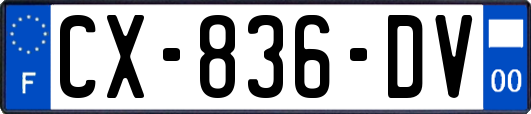 F
CX-836-DV
00